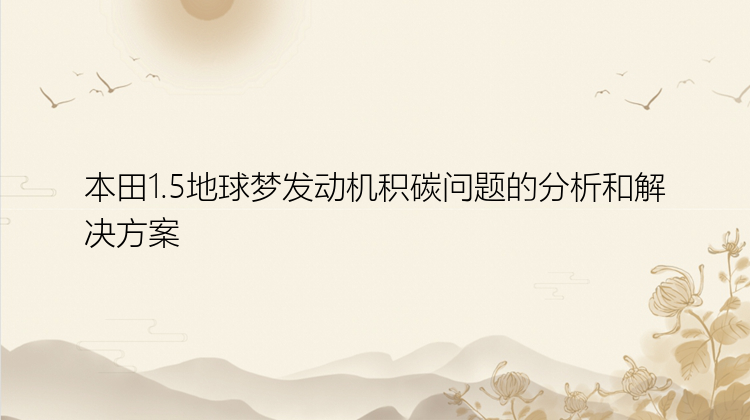 本田1.5地球梦发动机积碳问题的分析和解决方案